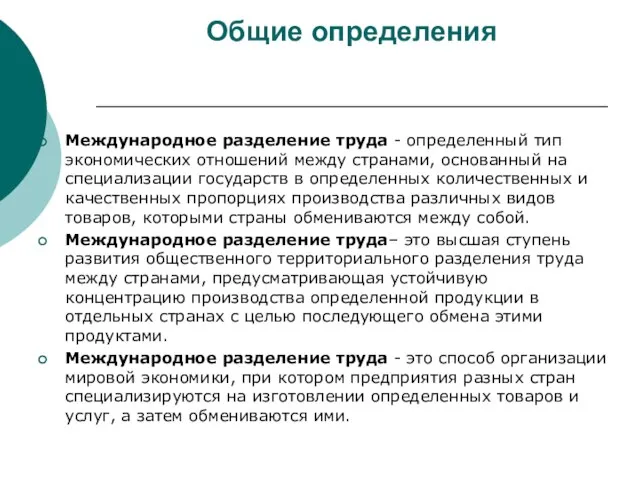 Общие определения

Международное разделение труда - определенный тип экономических отношений между странами, основанный на специализации государств в определенных количественных и качественных пропорциях производства различных видов товаров, которыми страны обмениваются между собой.

Международное разделение труда– это высшая ступень развития общественного территориального разделения труда между странами, предусматривающая устойчивую концентрацию производства определенной продукции в отдельных странах с целью последующего обмена этими продуктами.

Международное разделение труда - это способ организации мировой экономики, при котором предприятия разных стран специализируются на изготовлении определенных товаров и услуг, а затем обмениваются ими.